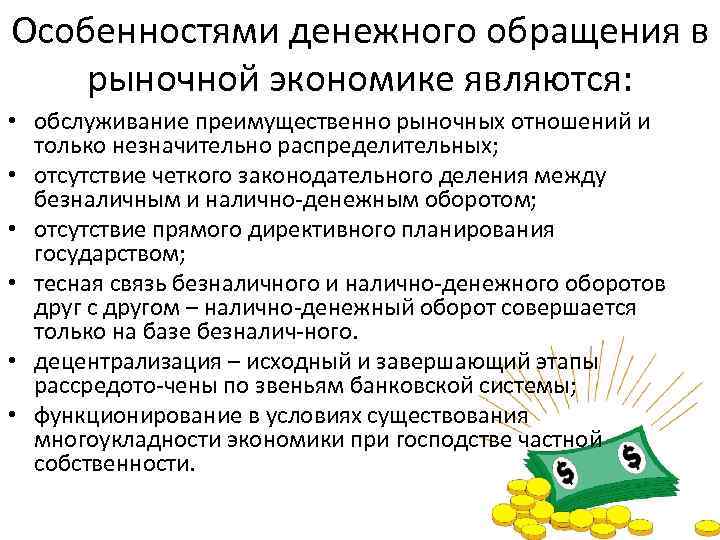 Особенностями денежного обращения в рыночной экономике являются:

• обслуживание преимущественно рыночных отношений и только незначительно распределительных;
• отсутствие четкого законодательного деления между безналичным и налично-денежным оборотом;
• отсутствие прямого директивного планирования государством;
• тесная связь безналичного и налично-денежного оборотов друг с другом – налично-денежный оборот совершается только на базе безналич-ного.
• децентрализация – исходный и завершающий этапы рассредото-чены по звеньям банковской системы;
• функционирование в условиях существования многоукладности экономики при господстве частной собственности.

$

$